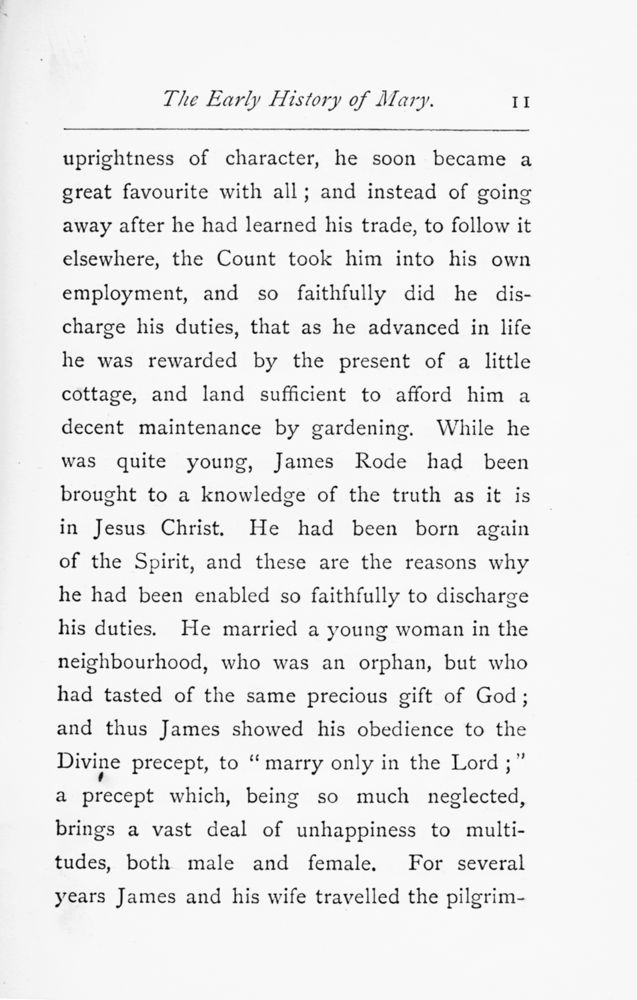 The Early History of Mary. 11

uprightness of character, he soon became a great favourite with all; and instead of going away after he had learned his trade, to follow it elsewhere, the Count took him into his own employment, and so faithfully did he discharge his duties, that as he advanced in life he was rewarded by the present of a little cottage, and land sufficient to afford him a decent maintenance by gardening. While he was quite young, James Rode had been brought to a knowledge of the truth as it is in Jesus Christ. He had been born again of the Spirit, and these are the reasons why he had been enabled so faithfully to discharge his duties. He married a young woman in the neighbourhood, who was an orphan, but who had tasted of the same precious gift of God; and thus James showed his obedience to the Divine precept, to "marry only in the Lord;" a precept which, being so much neglected, brings a vast deal of unhappiness to multitudes, both male and female. For several years James and his wife travelled the pilgrim-